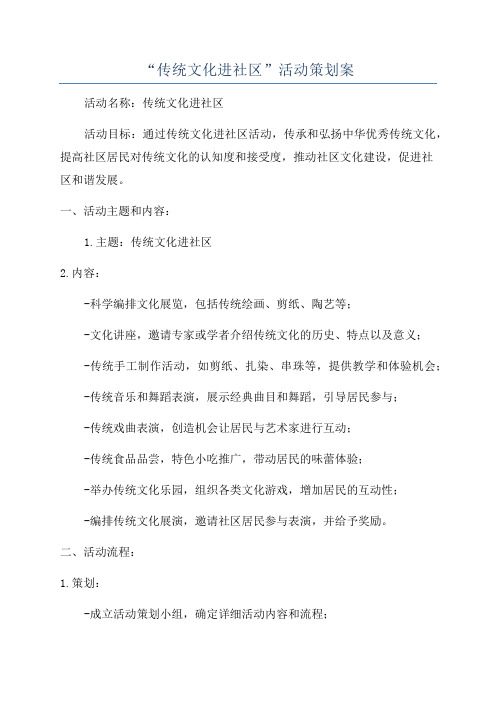 “传统文化进社区”活动策划案

活动名称：传统文化进社区

活动目标：通过传统文化进社区活动，传承和弘扬中华优秀传统文化，提高社区居民对传统文化的认知度和接受度，推动社区文化建设，促进社区和谐发展。

一、活动主题和内容：

1.主题：传统文化进社区

2.内容：

-科学编排文化展览，包括传统绘画、剪纸、陶艺等；

-文化讲座，邀请专家或学者介绍传统文化的历史、特点以及意义；

-传统手工制作活动，如剪纸、扎染、串珠等，提供教学和体验机会；

-传统音乐和舞蹈表演，展示经典曲目和舞蹈，引导居民参与；

-传统戏曲表演，创造机会让居民与艺术家进行互动；

-传统食品品尝，特色小吃推广，带动居民的味蕾体验；

-举办传统文化乐园，组织各类文化游戏，增加居民的互动性；

-编排传统文化展演，邀请社区居民参与表演，并给予奖励。

二、活动流程：

1.策划：

-成立活动策划小组，确定详细活动内容和流程；